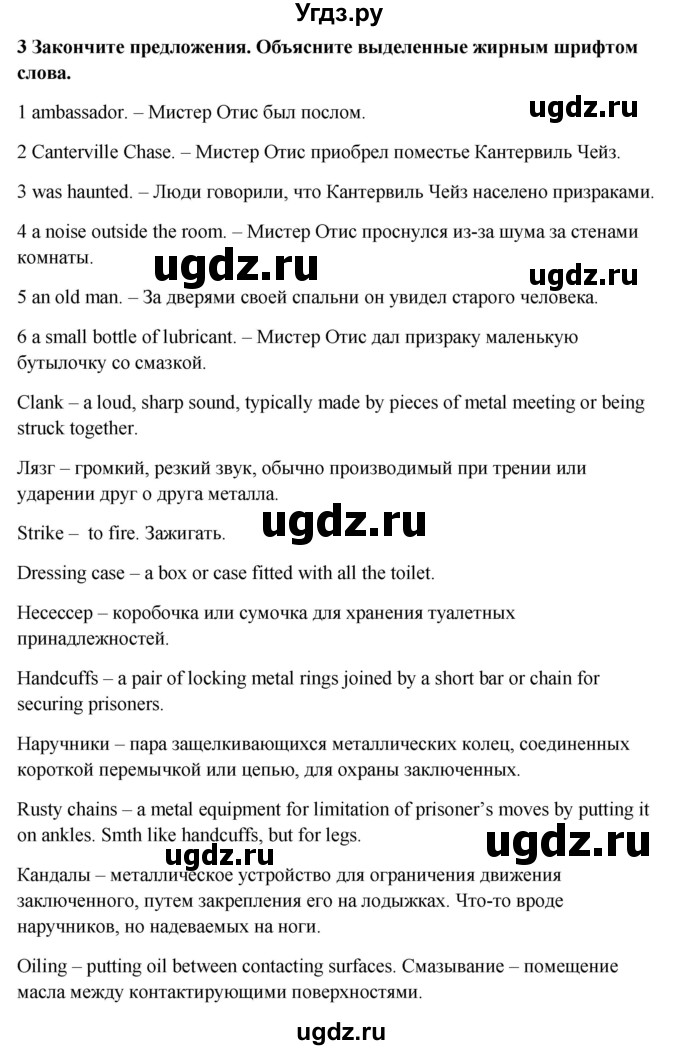 Угдз.ру

3 Закончите предложения. Объясните выделенные жирным шрифтом слова.

1 ambassador. – Мистер Отис был послом.

ugdz.ru

2 Canterville Chase. – Мистер Отис приобрел поместье Кантервиль Чейз.

3 was haunted. – Люди говорили, что Кантервиль Чейз населено призраками.

4 a noise outside the room. – Мистер Отис проснулся из-за шума за стенами комнаты.

ugdz.ru

ugdz.ru

5 an old man. – За дверями своей спальни он увидел старого человека.

6 a small bottle of lubricant. – Мистер Отис дал призраку маленькую бутылочку со смазкой.

Clank – a loud, sharp sound, typically made by pieces of metal meeting or being struck together.

Лязг – громкий, резкий звук, обычно производимый при трении или ударении друг о друга металла.

Strike – to fire. Зажигать.

ugdz.ru

Dressing case – a box or case fitted with all the toilet.

Несессер – коробочка или сумочка для хранения туалетных принадлежностей.

Handcuffs – a pair of locking metal rings joined by a short bar or chain for securing prisoners.

Наручники – пара защелкивающихся металлических колец, соединенных короткой перемычкой или цепью, для охраны заключенных.

Rusty chains – a metal equipment for limitation of prisoner's moves by putting it on ankles. Smth like handcuffs, but for legs.

ugdz.ru

ugdz.ru

Кандалы – металлическое устройство для ограничения движения заключенного, путем закрепления его на лодыжках. Что-то вроде наручников, но надеваемых на ноги.

Oiling – putting oil between contacting surfaces. Смазывание – помещение масла между контактирующими поверхностями.

ugdz.ru